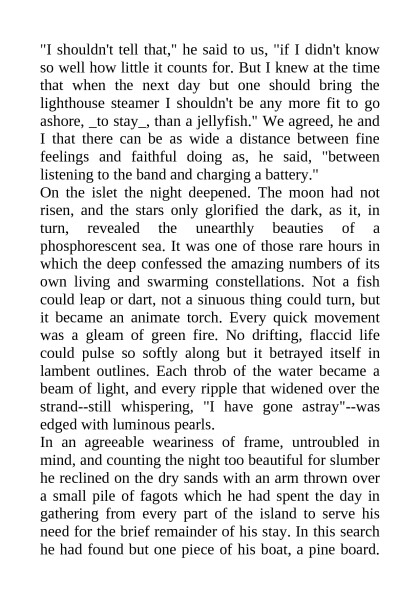 "I shouldn't tell that," he said to us, "if I didn't know so well how little it counts for. But I knew at the time that when the next day but one should bring the lighthouse steamer I shouldn't be any more fit to go ashore, _to stay_, than a jellyfish." We agreed, he and I that there can be as wide a distance between fine feelings and faithful doing as, he said, "between listening to the band and charging a battery."

On the islet the night deepened. The moon had not risen, and the stars only glorified the dark, as it, in turn, revealed the unearthly beauties of a phosphorescent sea. It was one of those rare hours in which the deep confessed the amazing numbers of its own living and swarming constellations. Not a fish could leap or dart, not a sinuous thing could turn, but it became an animate torch. Every quick movement was a gleam of green fire. No drifting, flaccid life could pulse so softly along but it betrayed itself in lambent outlines. Each throb of the water became a beam of light, and every ripple that widened over the strand--still whispering, "I have gone astray"--was edged with luminous pearls.

In an agreeable weariness of frame, untroubled in mind, and counting the night too beautiful for slumber he reclined on the dry sands with an arm thrown over a small pile of fagots which he had spent the day in gathering from every part of the island to serve his need for the brief remainder of his stay. In this search he had found but one piece of his boat, a pine board.